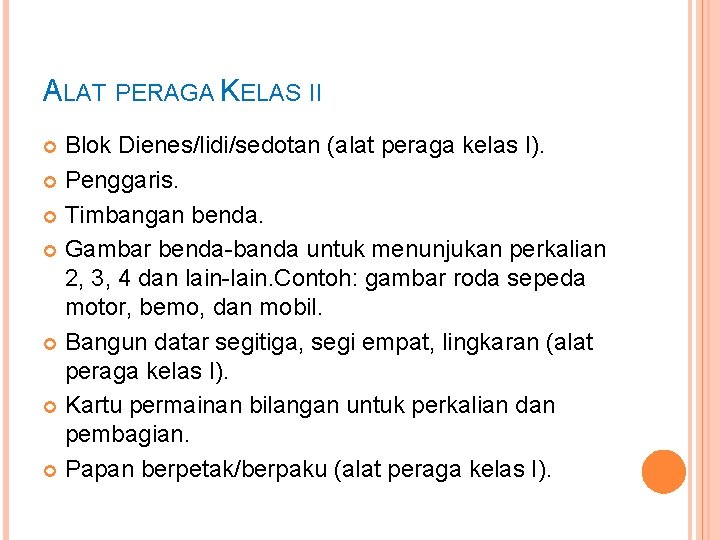 ALAT PERAGA KELAS II

Blok Dienes/lidi/sedotan (alat peraga kelas I).

Penggaris.

Timbangan benda.

Gambar benda-banda untuk menunjukan perkalian 2, 3, 4 dan lain-lain.Contoh: gambar roda sepeda motor, bemo, dan mobil.

Bangun datar segitiga, segi empat, lingkaran (alat peraga kelas I).

Kartu permainan bilangan untuk perkalian dan pembagian.

Papan berpetak/berpaku (alat peraga kelas I).